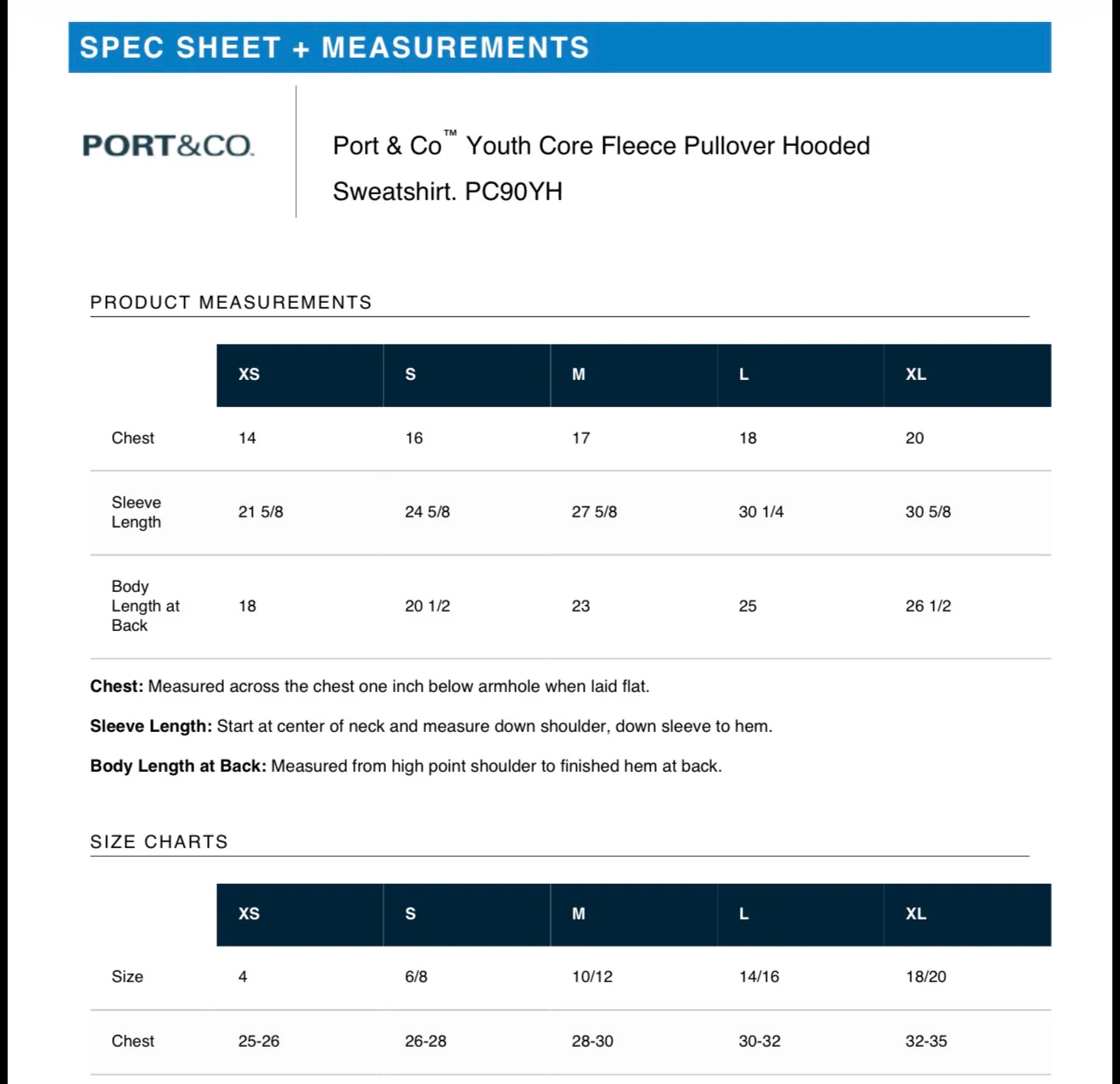 SPEC SHEET + MEASUREMENTS

PORT&CO.

Port & Co™ Youth Core Fleece Pullover Hooded Sweatshirt. PC90YH

PRODUCT MEASUREMENTS

| | XS | S | M | L | XL |
|---|---|---|---|---|---|
| Chest | 14 | 16 | 17 | 18 | 20 |
| Sleeve Length | 21 5/8 | 24 5/8 | 27 5/8 | 30 1/4 | 30 5/8 |
| Body Length at Back | 18 | 20 1/2 | 23 | 25 | 26 1/2 |

**Chest:** Measured across the chest one inch below armhole when laid flat.

**Sleeve Length:** Start at center of neck and measure down shoulder, down sleeve to hem.

**Body Length at Back:** Measured from high point shoulder to finished hem at back.

SIZE CHARTS

| | XS | S | M | L | XL |
|---|---|---|---|---|---|
| Size | 4 | 6/8 | 10/12 | 14/16 | 18/20 |
| Chest | 25-26 | 26-28 | 28-30 | 30-32 | 32-35 |